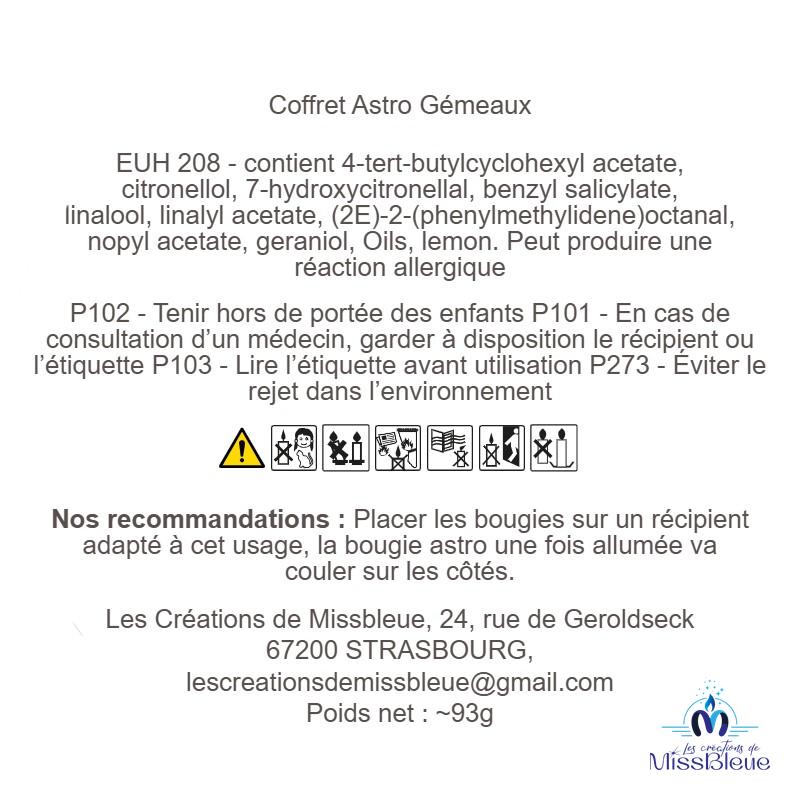 Coffret Astro Gémeaux

EUH 208 - contient 4-tert-butylcyclohexyl acetate, citronellol, 7-hydroxycitronellal, benzyl salicylate, linalool, linalyl acetate, (2E)-2-(phenylmethylidene)octanal, nopyl acetate, geraniol, Oils, lemon. Peut produire une réaction allergique

P102 - Tenir hors de portée des enfants P101 - En cas de consultation d'un médecin, garder à disposition le récipient ou l'étiquette P103 - Lire l'étiquette avant utilisation P273 - Éviter le rejet dans l'environnement

Nos recommandations : Placer les bougies sur un récipient adapté à cet usage, la bougie astro une fois allumée va couler sur les côtés.

Les Créations de Missbleue, 24, rue de Geroldseck
67200 STRASBOURG,
lescreationsdemissbleue@gmail.com
Poids net : ~93g

Les créations de
MissBleue